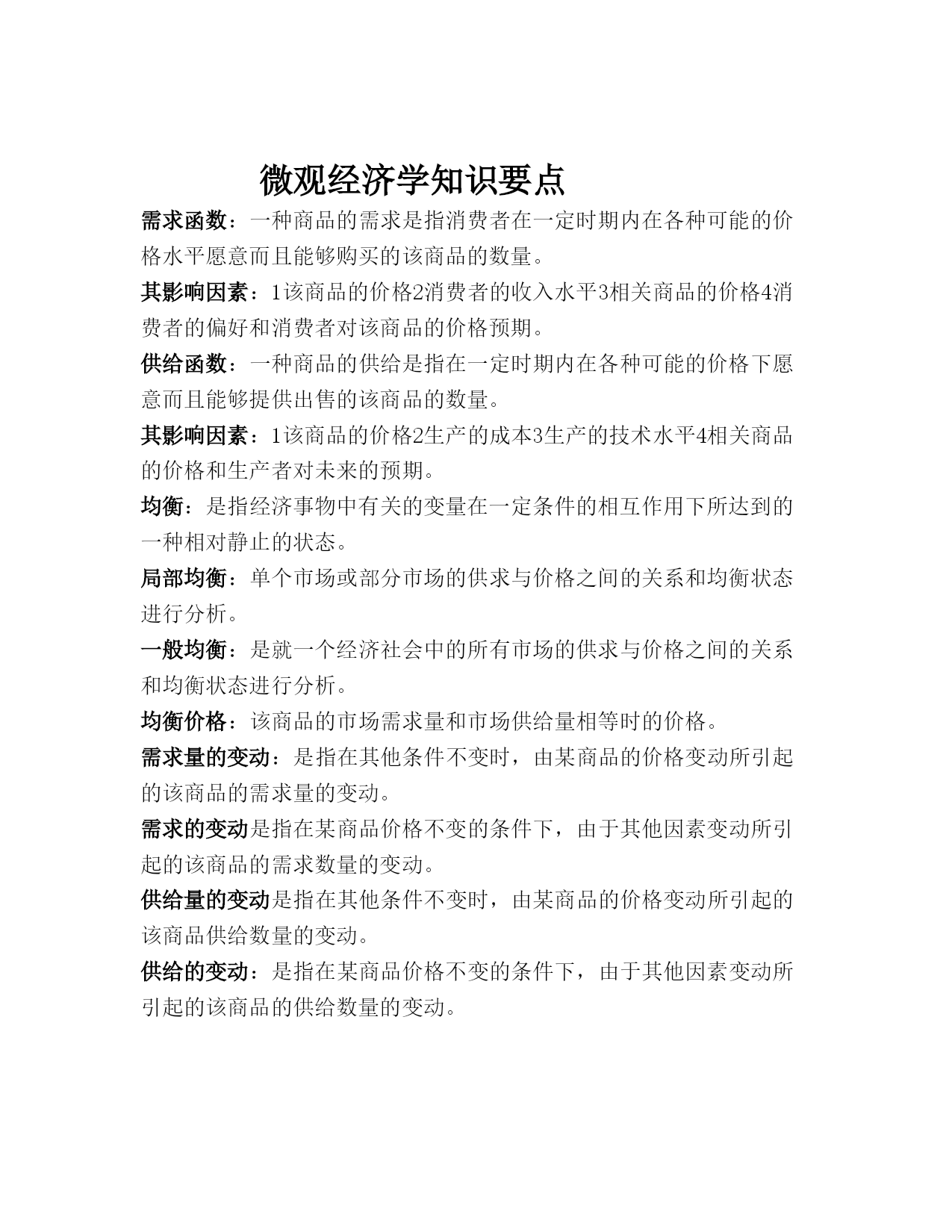 微观经济学知识要点

需求函数：一种商品的需求是指消费者在一定时期内在各种可能的价格水平愿意而且能够购买的该商品的数量。

其影响因素：1该商品的价格2消费者的收入水平3相关商品的价格4消费者的偏好和消费者对该商品的价格预期。

供给函数：一种商品的供给是指在一定时期内在各种可能的价格下愿意而且能够提供出售的该商品的数量。

其影响因素：1该商品的价格2生产的成本3生产的技术水平4相关商品的价格和生产者对未来的预期。

均衡：是指经济事物中有关的变量在一定条件的相互作用下所达到的一种相对静止的状态。

局部均衡：单个市场或部分市场的供求与价格之间的关系和均衡状态进行分析。

一般均衡：是就一个经济社会中的所有市场的供求与价格之间的关系和均衡状态进行分析。

均衡价格：该商品的市场需求量和市场供给量相等时的价格。

需求量的变动：是指在其他条件不变时，由某商品的价格变动所引起的该商品的需求量的变动。

需求的变动是指在某商品价格不变的条件下，由于其他因素变动所引起的该商品的需求数量的变动。

供给量的变动是指在其他条件不变时，由某商品的价格变动所引起的该商品供给数量的变动。

供给的变动：是指在某商品价格不变的条件下，由于其他因素变动所引起的该商品的供给数量的变动。